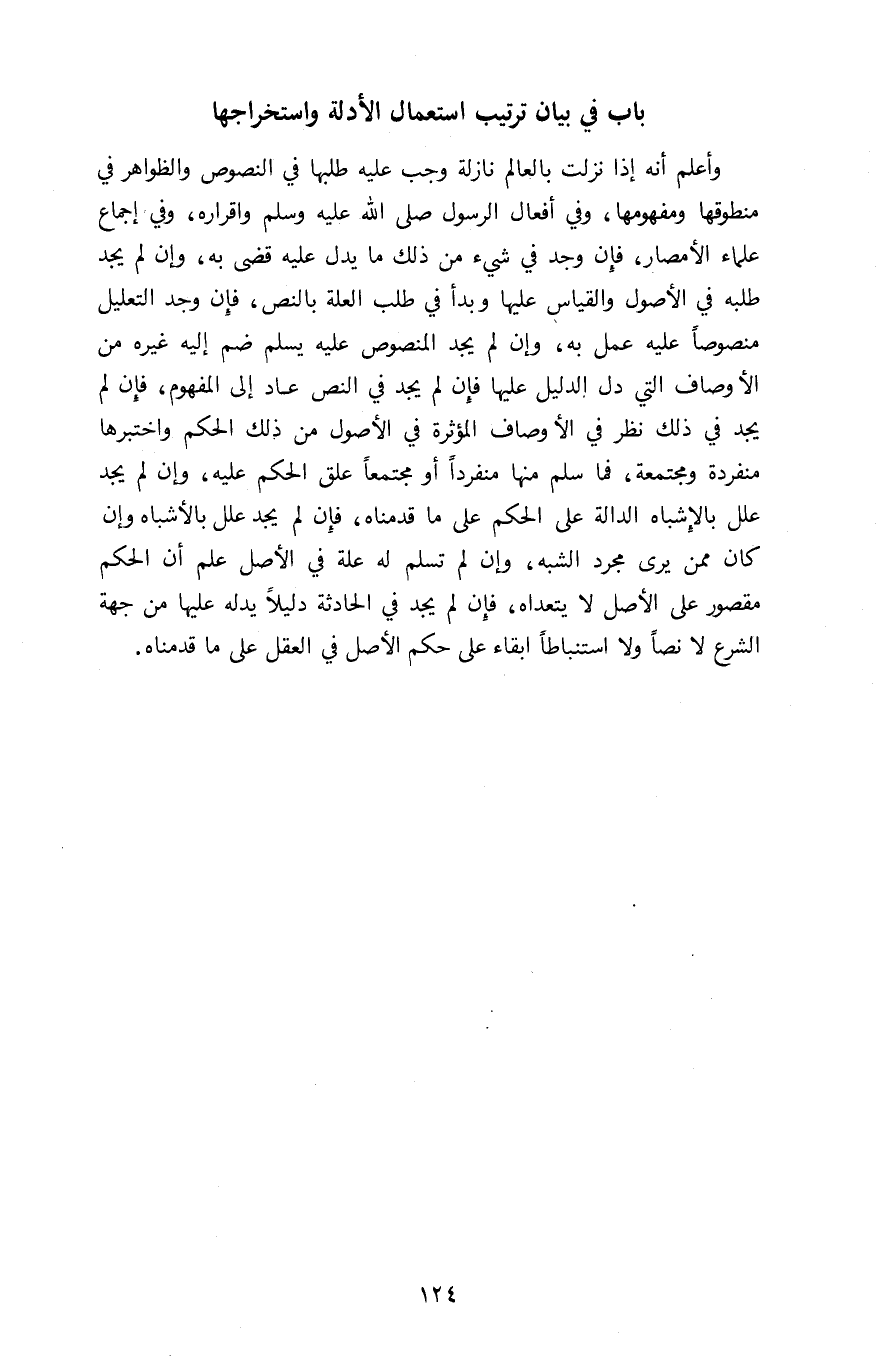 باب في بيان ترتيب استعمال الأدلة واستخراجها

وأعلم أنه إذا نزلت بالعالم نازلة وجب عليه طلبها في النصوص والظواهر في منطوقها ومفهومها، وفي أفعال الرسول صلى الله عليه وسلم واقراره، وفي إجماع علماء الأمصار، فإن وجد في شيء من ذلك ما يدل عليه قضى به، وإن لم يجد طلبه في الأصول والقياس عليها وبدأ في طلب العلة بالنص، فإن وجد التعليل منصوصاً عليه عمل به، وإن لم يجد المنصوص عليه يسلم ضم إليه غيره من الأوصاف التي دل الدليل عليها فإن لم يجد في النص عاد إلى المفهوم، فإن لم يجد في ذلك نظر في الأوصاف المؤثرة في الأصول من ذلك الحكم واختبرها منفردة ومجتمعة، فما سلم منها منفرداً أو مجتمعاً علق الحكم عليه، وإن لم يجد علل بالإشباه الدالة على الحكم على ما قدمناه، فإن لم يجد علل بالأشباه وإن كان ممن يرى مجرد الشبه، وإن لم تسلم له علة في الأصل علم أن الحكم مقصور على الأصل لا يتعداه، فإن لم يجد في الحادثة دليلاً يدله عليها من جهة الشرع لا نصاً ولا استنباطاً ابقاء على حكم الأصل في العقل على ما قدمناه.

١٢٤